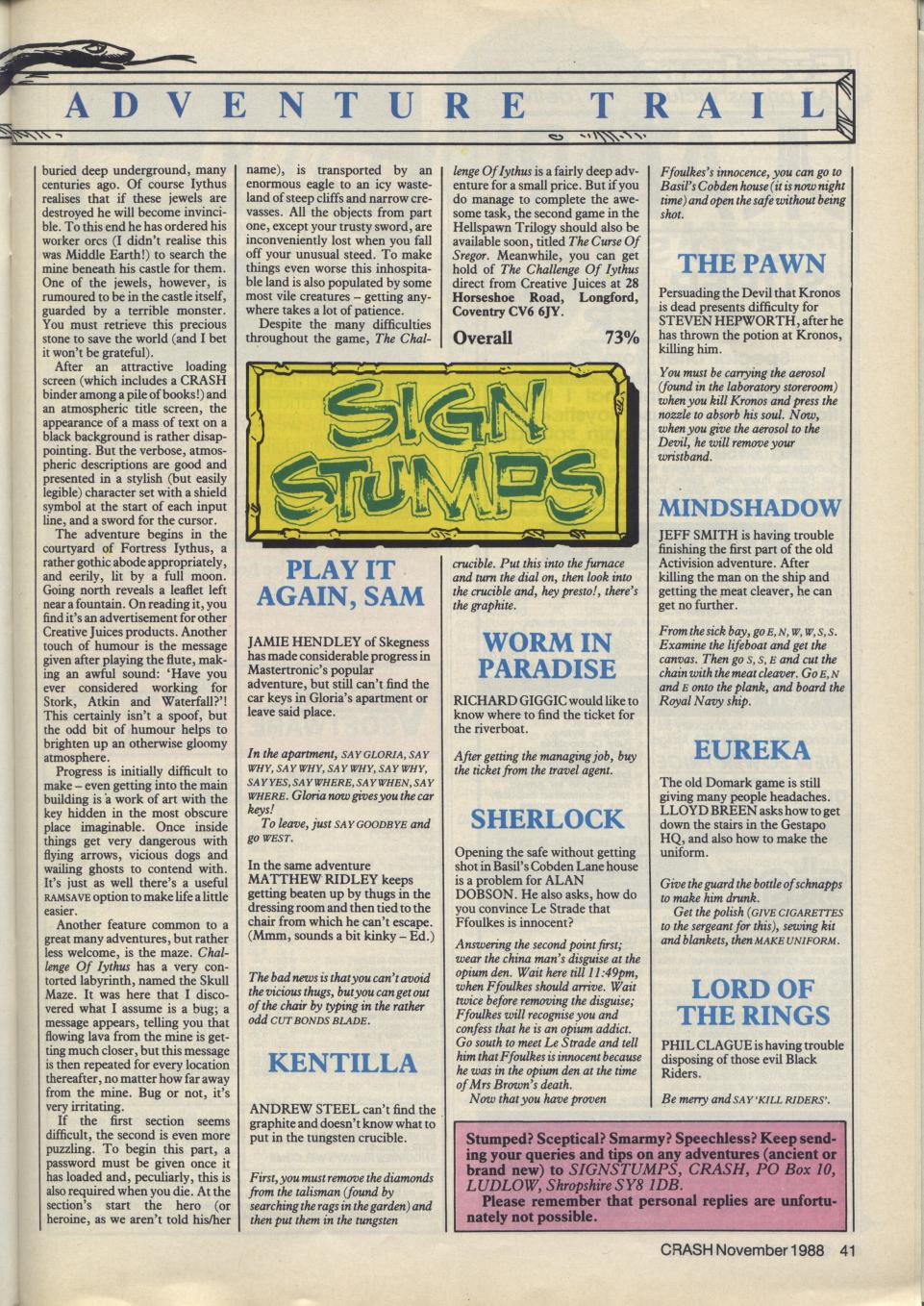 ADVENTURE TRAIL

buried deep underground, many centuries ago. Of course Iythus realises that if these jewels are destroyed he will become invincible. To this end he has ordered his worker orcs (I didn't realise this was Middle Earth!) to search the mine beneath his castle for them. One of the jewels, however, is rumoured to be in the castle itself, guarded by a terrible monster. You must retrieve this precious stone to save the world (and I bet it won't be grateful).

After an attractive loading screen (which includes a CRASH binder among a pile of books!) and an atmospheric title screen, the appearance of a mass of text on a black background is rather disappointing. But the verbose, atmospheric descriptions are good and presented in a stylish (but easily legible) character set with a shield symbol at the start of each input line, and a sword for the cursor.

The adventure begins in the courtyard of Fortress Iythus, a rather gothic abode appropriately, and eerily, lit by a full moon. Going north reveals a leaflet left near a fountain. On reading it, you find it's an advertisement for other Creative Juices products. Another touch of humour is the message given after playing the flute, making an awful sound: 'Have you ever considered working for Stork, Atkin and Waterfall?'! This certainly isn't a spoof, but the odd bit of humour helps to brighten up an otherwise gloomy atmosphere.

Progress is initially difficult to make – even getting into the main building is a work of art with the key hidden in the most obscure place imaginable. Once inside things get very dangerous with flying arrows, vicious dogs and wailing ghosts to contend with. It's just as well there's a useful RAMSAVE option to make life a little easier.

Another feature common to a great many adventures, but rather less welcome, is the maze. Challenge Of Iythus has a very contorted labyrinth, named the Skull Maze. It was here that I discovered what I assume is a bug; a message appears, telling you that flowing lava from the mine is getting much closer, but this message is then repeated for every location thereafter, no matter how far away from the mine. Bug or not, it's very irritating.

If the first section seems difficult, the second is even more puzzling. To begin this part, a password must be given once it has loaded and, peculiarly, this is also required when you die. At the section's start the hero (or heroine, as we aren't told his/her name), is transported by an enormous eagle to an icy wasteland of steep cliffs and narrow crevasses. All the objects from part one, except your trusty sword, are inconveniently lost when you fall off your unusual steed. To make things even worse this inhospitable land is also populated by some most vile creatures – getting anywhere takes a lot of patience.

Despite the many difficulties throughout the game, The Challenge Of Iythus is a fairly deep adventure for a small price. But if you do manage to complete the awesome task, the second game in the Hellspawn Trilogy should also be available soon, titled The Curse Of Sregor. Meanwhile, you can get hold of The Challenge Of Iythus direct from Creative Juices at 28 Horseshoe Road, Longford, Coventry CV6 6JY.

Overall 73%

SIGN STUMPS

PLAY IT AGAIN, SAM

JAMIE HENDLEY of Skegness has made considerable progress in Mastertronic's popular adventure, but still can't find the car keys in Gloria's apartment or leave said place.

In the apartment, SAY GLORIA, SAY WHY, SAY WHY, SAY WHY, SAY WHY, SAY YES, SAY WHERE, SAY WHEN, SAY WHERE. Gloria now gives you the car keys!

To leave, just SAY GOODBYE and go WEST.

In the same adventure MATTHEW RIDLEY keeps getting beaten up by thugs in the dressing room and then tied to the chair from which he can't escape. (Mmm, sounds a bit kinky – Ed.)

The bad news is that you can't avoid the vicious thugs, but you can get out of the chair by typing in the rather odd CUT BONDS BLADE.

KENTILLA

ANDREW STEEL can't find the graphite and doesn't know what to put in the tungsten crucible.

First, you must remove the diamonds from the talisman (found by searching the rags in the garden) and then put them in the tungsten crucible. Put this into the furnace and turn the dial on, then look into the crucible and, hey presto!, there's the graphite.

WORM IN PARADISE

RICHARD GIGGIC would like to know where to find the ticket for the riverboat.

After getting the managing job, buy the ticket from the travel agent.

SHERLOCK

Opening the safe without getting shot in Basil's Cobden Lane house is a problem for ALAN DOBSON. He also asks, how do you convince Le Strade that Ffoulkes is innocent?

Answering the second point first; wear the china man's disguise at the opium den. Wait here till 11:49pm, when Ffoulkes should arrive. Wait twice before removing the disguise; Ffoulkes will recognise you and confess that he is an opium addict. Go south to meet Le Strade and tell him that Ffoulkes is innocent because he was in the opium den at the time of Mrs Brown's death.

Now that you have proven Ffoulkes's innocence, you can go to Basil's Cobden house (it is now night time) and open the safe without being shot.

THE PAWN

Persuading the Devil that Kronos is dead presents difficulty for STEVEN HEPWORTH, after he has thrown the potion at Kronos, killing him.

You must be carrying the aerosol (found in the laboratory storeroom) when you kill Kronos and press the nozzle to absorb his soul. Now, when you give the aerosol to the Devil, he will remove your wristband.

MINDSHADOW

JEFF SMITH is having trouble finishing the first part of the old Activision adventure. After killing the man on the ship and getting the meat cleaver, he can get no further.

From the sick bay, go E, N, W, W, S, S. Examine the lifeboat and get the canvas. Then go S, S, E and cut the chain with the meat cleaver. Go E, N and E onto the plank, and board the Royal Navy ship.

EUREKA

The old Domark game is still giving many people headaches. LLOYD BREEN asks how to get down the stairs in the Gestapo HQ, and also how to make the uniform.

Give the guard the bottle of schnapps to make him drunk.

Get the polish (GIVE CIGARETTES to the sergeant for this), sewing kit and blankets, then MAKE UNIFORM.

LORD OF THE RINGS

PHIL CLAGUE is having trouble disposing of those evil Black Riders.

Be merry and SAY 'KILL RIDERS'.

Stumped? Sceptical? Smarmy? Speechless? Keep sending your queries and tips on any adventures (ancient or brand new) to SIGNSTUMPS, CRASH, PO Box 10, LUDLOW, Shropshire SY8 1DB.

Please remember that personal replies are unfortunately not possible.

CRASH November 1988 41